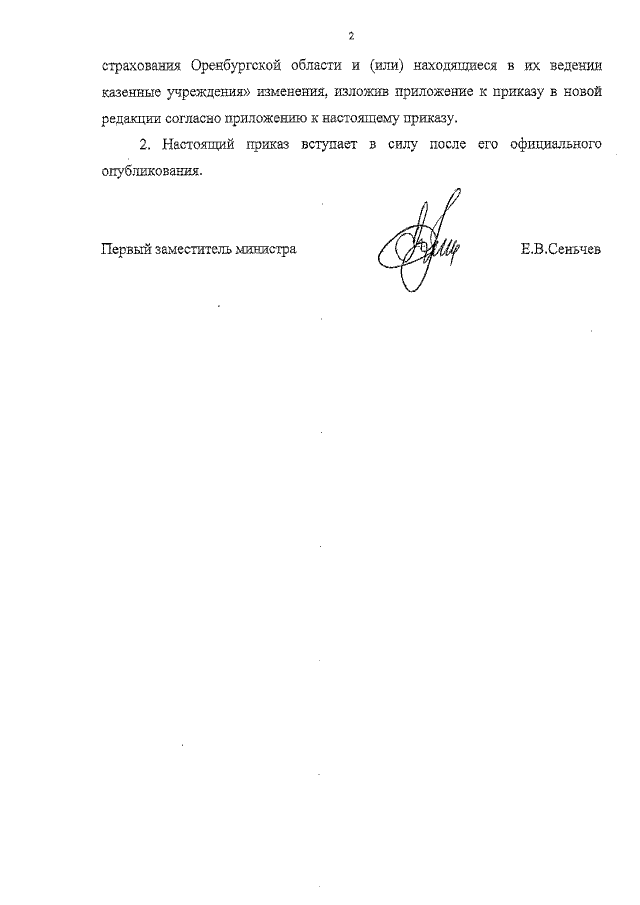 2

страхования Оренбургской области и (или) находящиеся в их ведении казенные учреждения» изменения, изложив приложение к приказу в новой редакции согласно приложению к настоящему приказу.

2. Настоящий приказ вступает в силу после его официального опубликования.

Первый заместитель министра

Е.В.Сеньчев